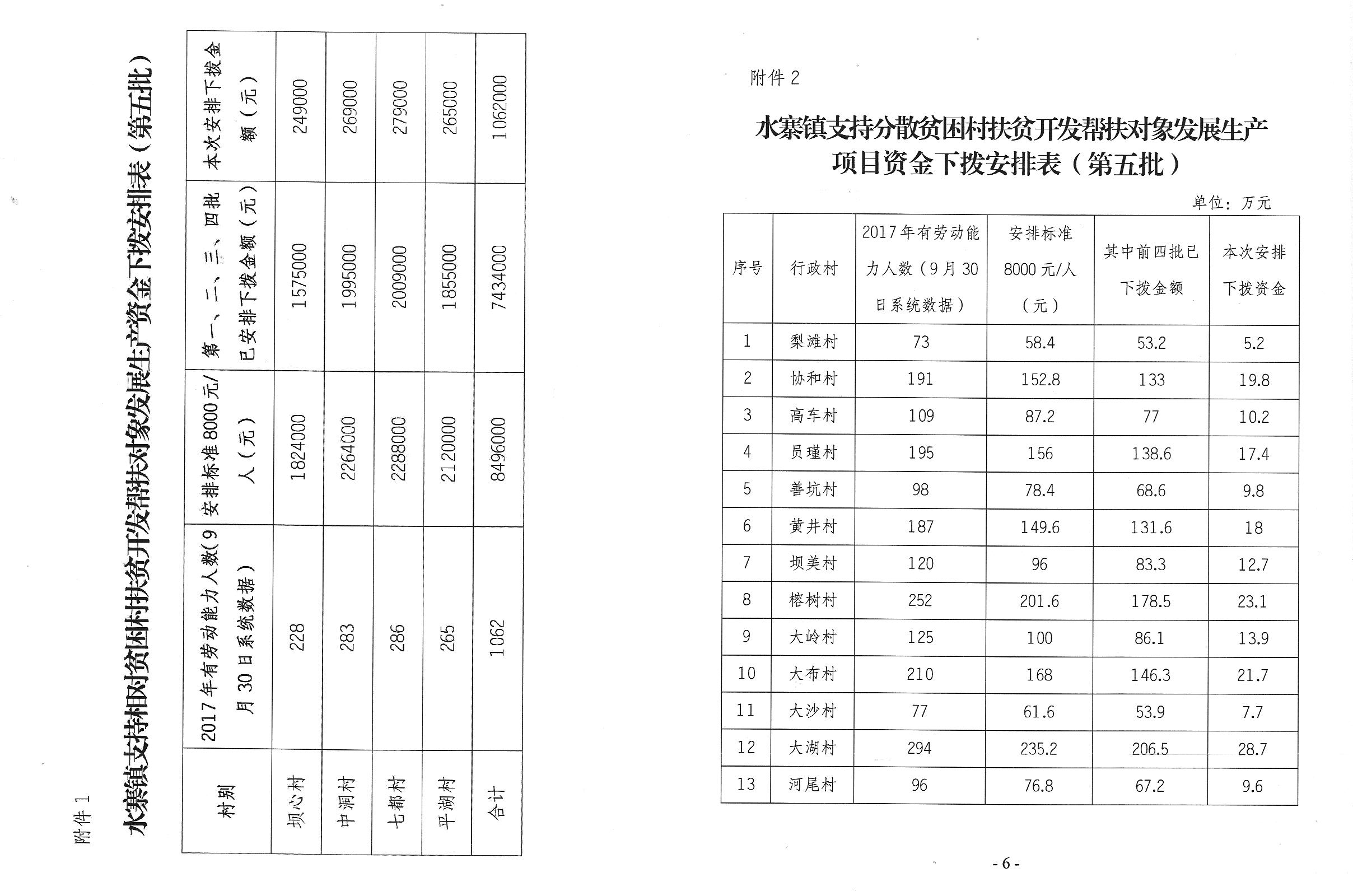 附件 1

水寨镇支持相对贫困村扶贫开发帮扶对象发展生产资金下拨安排表（第五批）

| 村别 | 2017 年有劳动能力人数（9 月 30 日系统数据） | 安排标准 8000 元/人（元） | 第一、二、三、四批已安排下拨金额（元） | 本次安排下拨金额（元） |
|---|---|---|---|---|
| 坝心村 | 228 | 1824000 | 1575000 | 249000 |
| 中洞村 | 283 | 2264000 | 1995000 | 269000 |
| 七都村 | 286 | 2288000 | 2009000 | 279000 |
| 平湖村 | 265 | 2120000 | 1855000 | 265000 |
| 合计 | 1062 | 8496000 | 7434000 | 1062000 |

附件 2

水寨镇支持分散贫困村扶贫开发帮扶对象发展生产项目资金下拨安排表（第五批）

单位：万元

| 序号 | 行政村 | 2017 年有劳动能力人数（9 月 30 日系统数据） | 安排标准 8000 元/人（元） | 其中前四批已下拨金额 | 本次安排下拨资金 |
|---|---|---|---|---|---|
| 1 | 梨滩村 | 73 | 58.4 | 53.2 | 5.2 |
| 2 | 协和村 | 191 | 152.8 | 133 | 19.8 |
| 3 | 高车村 | 109 | 87.2 | 77 | 10.2 |
| 4 | 员瑾村 | 195 | 156 | 138.6 | 17.4 |
| 5 | 善坑村 | 98 | 78.4 | 68.6 | 9.8 |
| 6 | 黄井村 | 187 | 149.6 | 131.6 | 18 |
| 7 | 坝美村 | 120 | 96 | 83.3 | 12.7 |
| 8 | 榕树村 | 252 | 201.6 | 178.5 | 23.1 |
| 9 | 大岭村 | 125 | 100 | 86.1 | 13.9 |
| 10 | 大布村 | 210 | 168 | 146.3 | 21.7 |
| 11 | 大沙村 | 77 | 61.6 | 53.9 | 7.7 |
| 12 | 大湖村 | 294 | 235.2 | 206.5 | 28.7 |
| 13 | 河尾村 | 96 | 76.8 | 67.2 | 9.6 |

- 6 -